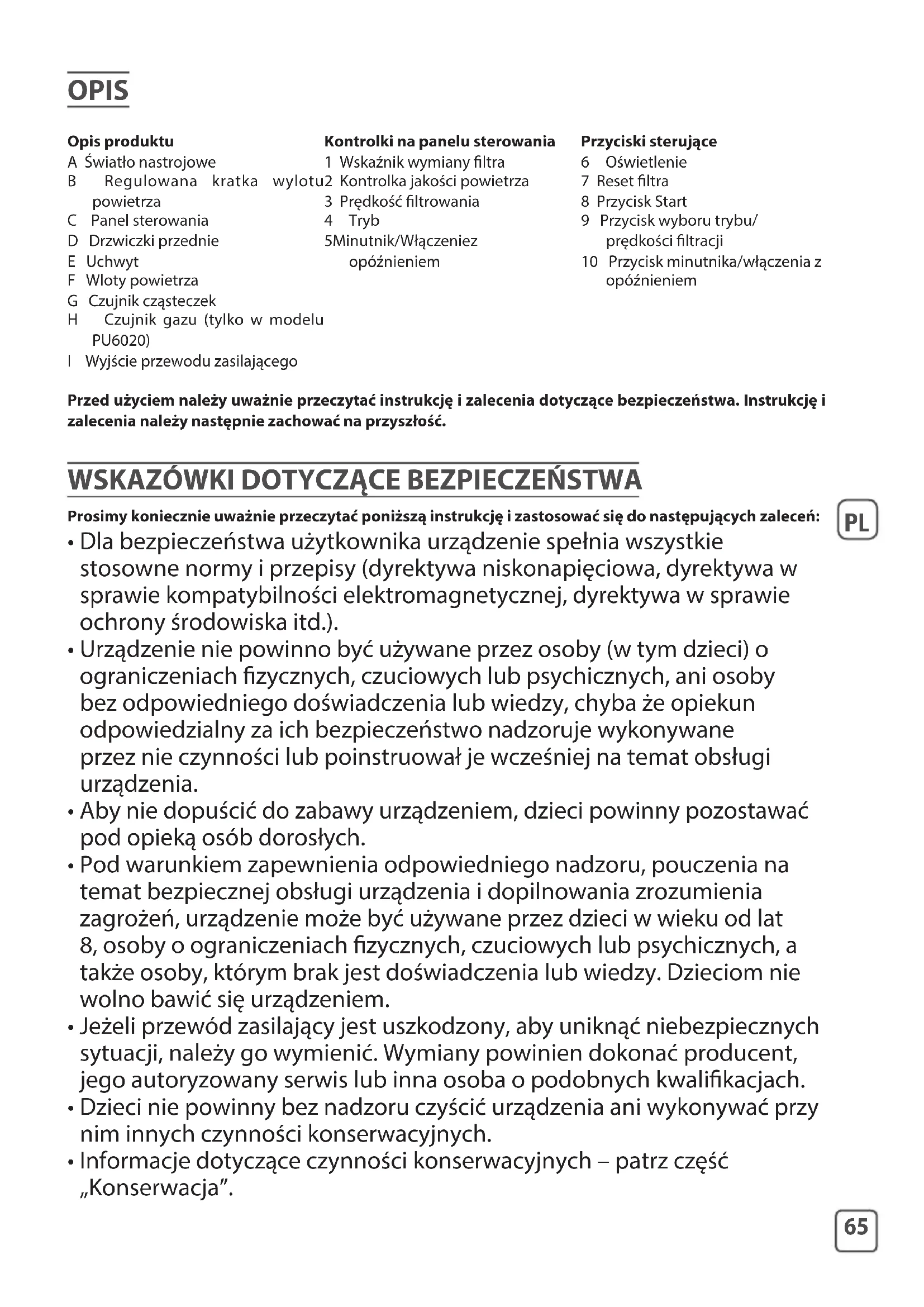 OPIS

Opis produktu
A Światło nastrojowe
B Regulowana kratka wylotu powietrza
C Panel sterowania
D Drzwiczki przednie
E Uchwyt
F Wloty powietrza
G Czujnik cząsteczek
H Czujnik gazu (tylko w modelu PU6020)
I Wyjście przewodu zasilającego

Kontrolki na panelu sterowania
1 Wskaźnik wymiany filtra
2 Kontrolka jakości powietrza
3 Prędkość filtrowania
4 Tryb
5Minutnik/Włączeniez opóźnieniem

Przyciski sterujące
6 Oświetlenie
7 Reset filtra
8 Przycisk Start
9 Przycisk wyboru trybu/ prędkości filtracji
10 Przycisk minutnika/włączenia z opóźnieniem

Przed użyciem należy uważnie przeczytać instrukcję i zalecenia dotyczące bezpieczeństwa. Instrukcję i zalecenia należy następnie zachować na przyszłość.

WSKAZÓWKI DOTYCZĄCE BEZPIECZEŃSTWA

Prosimy koniecznie uważnie przeczytać poniższą instrukcję i zastosować się do następujących zaleceń:

PL

• Dla bezpieczeństwa użytkownika urządzenie spełnia wszystkie stosowne normy i przepisy (dyrektywa niskonapięciowa, dyrektywa w sprawie kompatybilności elektromagnetycznej, dyrektywa w sprawie ochrony środowiska itd.).
• Urządzenie nie powinno być używane przez osoby (w tym dzieci) o ograniczeniach fizycznych, czuciowych lub psychicznych, ani osoby bez odpowiedniego doświadczenia lub wiedzy, chyba że opiekun odpowiedzialny za ich bezpieczeństwo nadzoruje wykonywane przez nie czynności lub poinstruował je wcześniej na temat obsługi urządzenia.
• Aby nie dopuścić do zabawy urządzeniem, dzieci powinny pozostawać pod opieką osób dorosłych.
• Pod warunkiem zapewnienia odpowiedniego nadzoru, pouczenia na temat bezpiecznej obsługi urządzenia i dopilnowania zrozumienia zagrożeń, urządzenie może być używane przez dzieci w wieku od lat 8, osoby o ograniczeniach fizycznych, czuciowych lub psychicznych, a także osoby, którym brak jest doświadczenia lub wiedzy. Dzieciom nie wolno bawić się urządzeniem.
• Jeżeli przewód zasilający jest uszkodzony, aby uniknąć niebezpiecznych sytuacji, należy go wymienić. Wymiany powinien dokonać producent, jego autoryzowany serwis lub inna osoba o podobnych kwalifikacjach.
• Dzieci nie powinny bez nadzoru czyścić urządzenia ani wykonywać przy nim innych czynności konserwacyjnych.
• Informacje dotyczące czynności konserwacyjnych – patrz część „Konserwacja”.

65